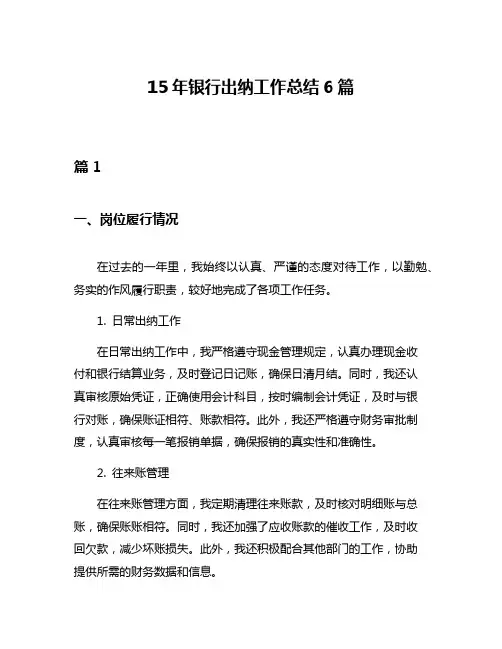 15 年银行出纳工作总结 6 篇

篇 1

一、岗位履行情况

在过去的一年里，我始终以认真、严谨的态度对待工作，以勤勉、务实的作风履行职责，较好地完成了各项工作任务。

1. 日常出纳工作

在日常出纳工作中，我严格遵守现金管理规定，认真办理现金收付和银行结算业务，及时登记日记账，确保日清月结。同时，我还认真审核原始凭证，正确使用会计科目，按时编制会计凭证，及时与银行对账，确保账证相符、账款相符。此外，我还严格遵守财务审批制度，认真审核每一笔报销单据，确保报销的真实性和准确性。

2. 往来账管理

在往来账管理方面，我定期清理往来账款，及时核对明细账与总账，确保账账相符。同时，我还加强了应收账款的催收工作，及时收回欠款，减少坏账损失。此外，我还积极配合其他部门的工作，协助提供所需的财务数据和信息。